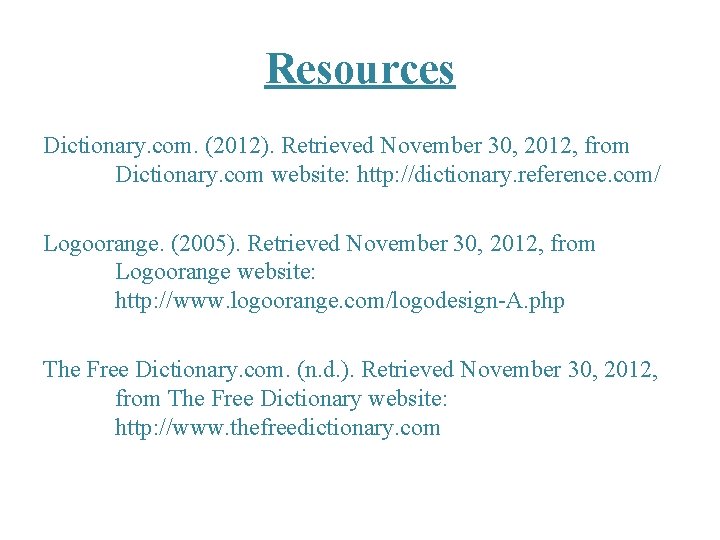 Resources

Dictionary.com. (2012). Retrieved November 30, 2012, from Dictionary.com website: http://dictionary.reference.com/

Logoorange. (2005). Retrieved November 30, 2012, from Logoorange website: http://www.logoorange.com/logodesign-A.php

The Free Dictionary.com. (n.d.). Retrieved November 30, 2012, from The Free Dictionary website: http://www.thefreedictionary.com